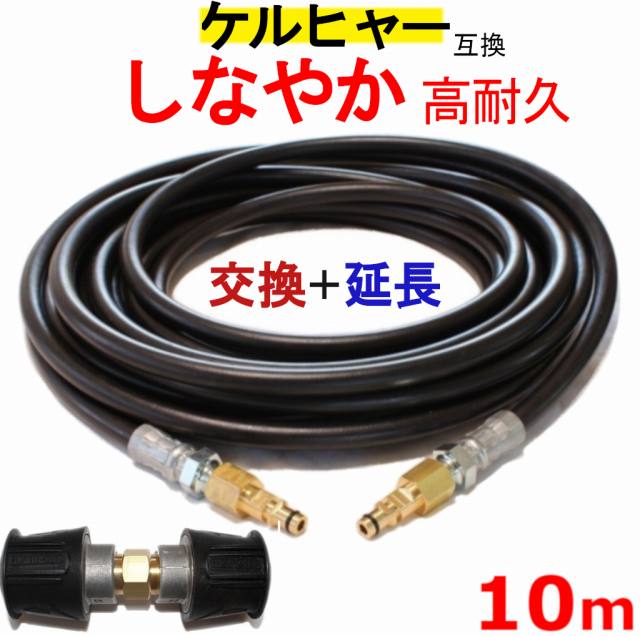 ケルヒャー 互換
しなやか 高耐久

交換＋延長

10m